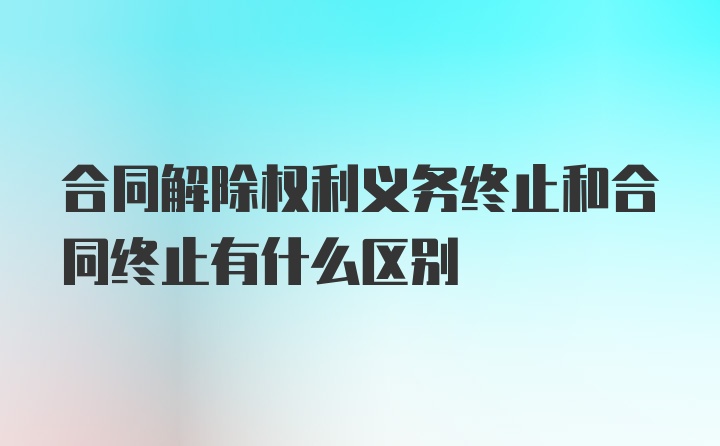 合同解除权利义务终止和合同终止有什么区别